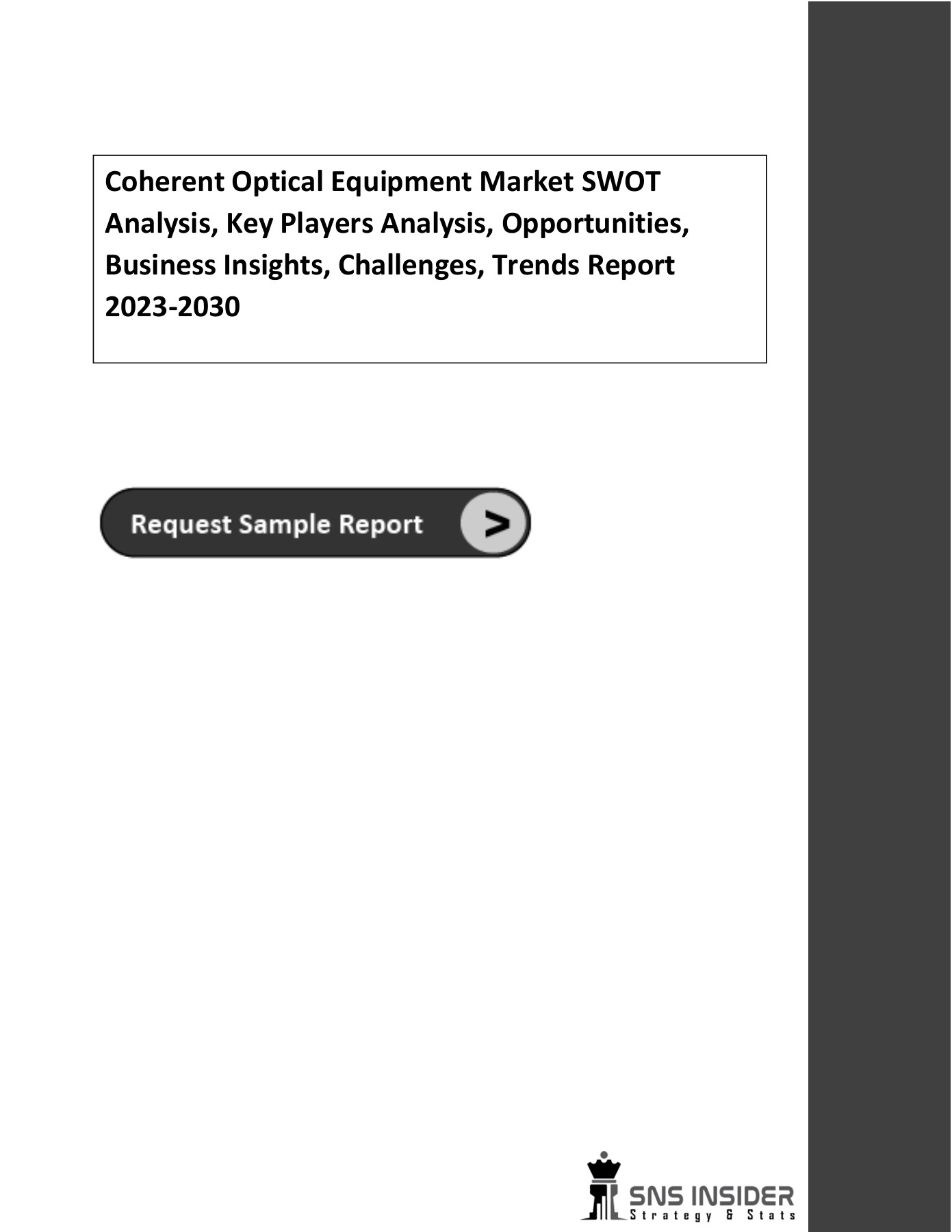 Coherent Optical Equipment Market SWOT Analysis, Key Players Analysis, Opportunities, Business Insights, Challenges, Trends Report 2023-2030

Request Sample Report >

SNS INSIDER
Strategy & Stats